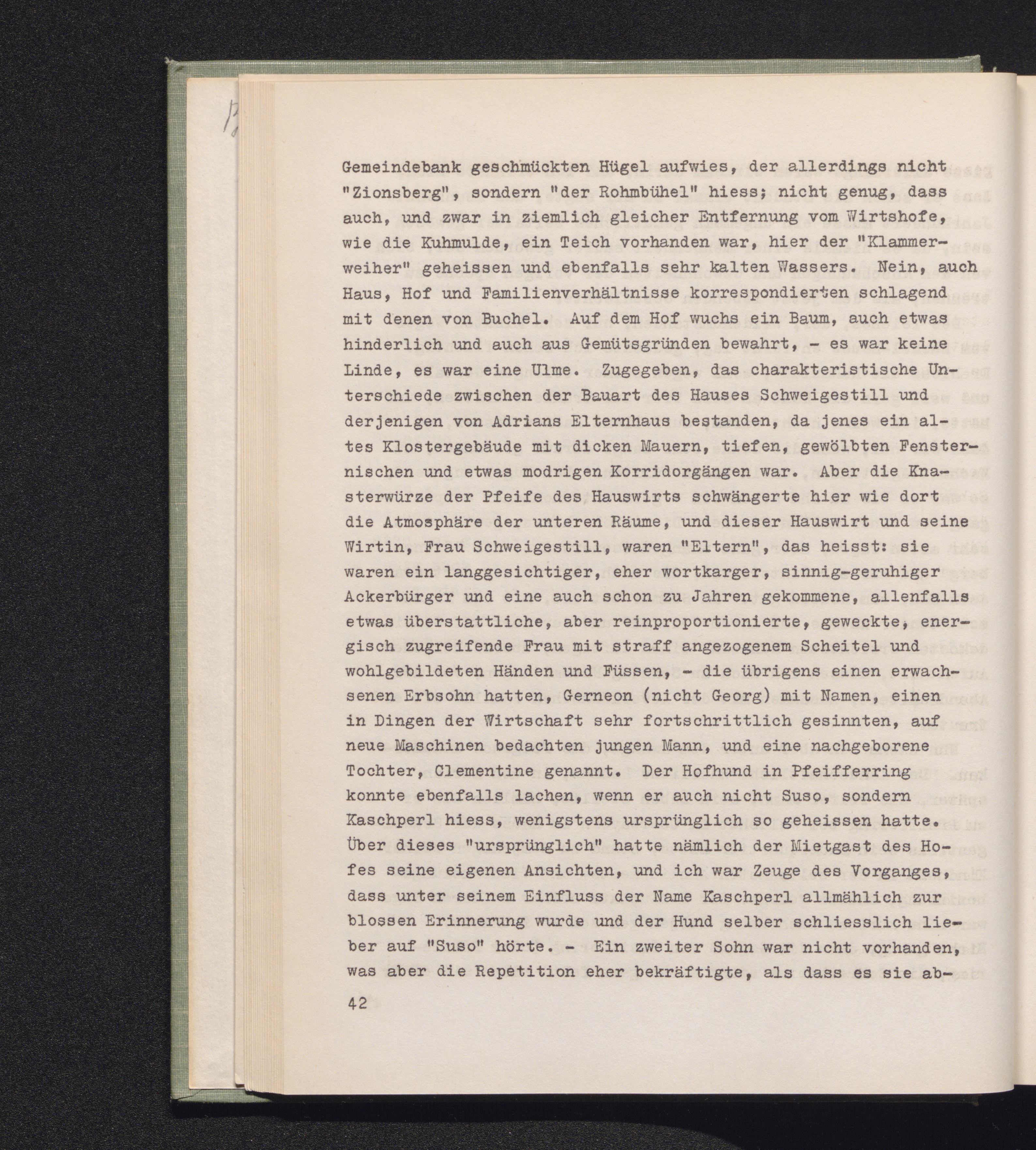 Gemeindebank geschmückten Hügel aufwies, der allerdings nicht "Zionsberg", sondern "der Rohmbühel" hiess; nicht genug, dass auch, und zwar in ziemlich gleicher Entfernung vom Wirtshofe, wie die Kuhmulde, ein Teich vorhanden war, hier der "Klammerweiher" geheissen und ebenfalls sehr kalten Wassers. Nein, auch Haus, Hof und Familienverhältnisse korrespondierten schlagend mit denen von Buchel. Auf dem Hof wuchs ein Baum, auch etwas hinderlich und auch aus Gemütsgründen bewahrt, - es war keine Linde, es war eine Ulme. Zugegeben, das charakteristische Unterschiede zwischen der Bauart des Hauses Schweigestill und derjenigen von Adrians Elternhaus bestanden, da jenes ein altes Klostergebäude mit dicken Mauern, tiefen, gewölbten Fensternischen und etwas modrigen Korridorgängen war. Aber die Knasterwürze der Pfeife des Hauswirts schwängerte hier wie dort die Atmosphäre der unteren Räume, und dieser Hauswirt und seine Wirtin, Frau Schweigestill, waren "Eltern", das heisst: sie waren ein langgesichtiger, eher wortkarger, sinnig-geruhiger Ackerbürger und eine auch schon zu Jahren gekommene, allenfalls etwas überstattliche, aber reinproportionierte, geweckte, energisch zugreifende Frau mit straff angezogenem Scheitel und wohlgebildeten Händen und Füssen, - die übrigens einen erwachsenen Erbsohn hatten, Gerneon (nicht Georg) mit Namen, einen in Dingen der Wirtschaft sehr fortschrittlich gesinnten, auf neue Maschinen bedachten jungen Mann, und eine nachgeborene Tochter, Clementine genannt. Der Hofhund in Pfeifferring konnte ebenfalls lachen, wenn er auch nicht Suso, sondern Kaschperl hiess, wenigstens ursprünglich so geheissen hatte. Über dieses "ursprünglich" hatte nämlich der Mietgast des Hofes seine eigenen Ansichten, und ich war Zeuge des Vorganges, dass unter seinem Einfluss der Name Kaschperl allmählich zur blossen Erinnerung wurde und der Hund selber schliesslich lieber auf "Suso" hörte. - Ein zweiter Sohn war nicht vorhanden, was aber die Repetition eher bekräftigte, als dass es sie ab-

42